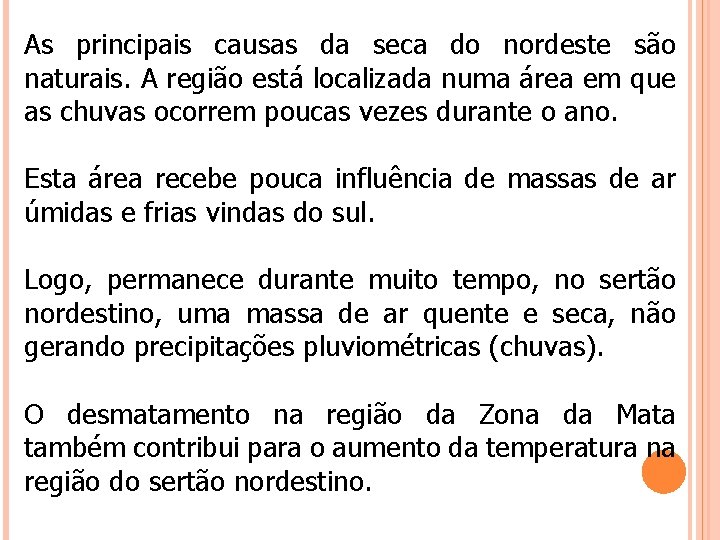 As principais causas da seca do nordeste são naturais. A região está localizada numa área em que as chuvas ocorrem poucas vezes durante o ano.

Esta área recebe pouca influência de massas de ar úmidas e frias vindas do sul.

Logo, permanece durante muito tempo, no sertão nordestino, uma massa de ar quente e seca, não gerando precipitações pluviométricas (chuvas).

O desmatamento na região da Zona da Mata também contribui para o aumento da temperatura na região do sertão nordestino.